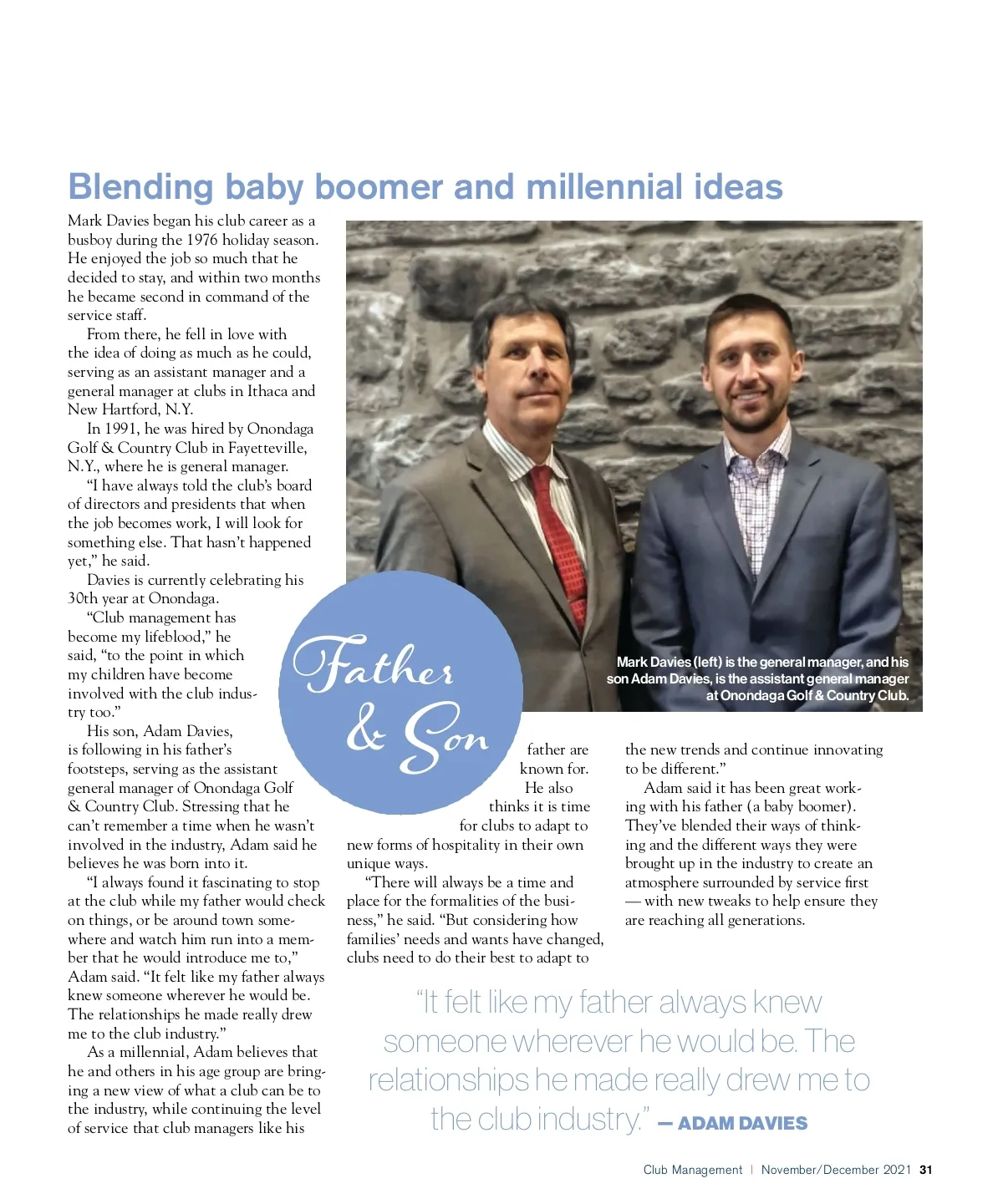 Blending baby boomer and millennial ideas

Mark Davies began his club career as a busboy during the 1976 holiday season. He enjoyed the job so much that he decided to stay, and within two months he became second in command of the service staff.

From there, he fell in love with the idea of doing as much as he could, serving as an assistant manager and a general manager at clubs in Ithaca and New Hartford, N.Y.

In 1991, he was hired by Onondaga Golf & Country Club in Fayetteville, N.Y., where he is general manager.

"I have always told the club's board of directors and presidents that when the job becomes work, I will look for something else. That hasn't happened yet," he said.

Davies is currently celebrating his 30th year at Onondaga.

"Club management has become my lifeblood," he said, "to the point in which my children have become involved with the club industry too."

His son, Adam Davies, is following in his father's footsteps, serving as the assistant general manager of Onondaga Golf & Country Club. Stressing that he can't remember a time when he wasn't involved in the industry, Adam said he believes he was born into it.

"I always found it fascinating to stop at the club while my father would check on things, or be around town somewhere and watch him run into a member that he would introduce me to," Adam said. "It felt like my father always knew someone wherever he would be. The relationships he made really drew me to the club industry."

As a millennial, Adam believes that he and others in his age group are bringing a new view of what a club can be to the industry, while continuing the level of service that club managers like his father are known for.

He also thinks it is time for clubs to adapt to new forms of hospitality in their own unique ways.

"There will always be a time and place for the formalities of the business," he said. "But considering how families' needs and wants have changed, clubs need to do their best to adapt to the new trends and continue innovating to be different."

Adam said it has been great working with his father (a baby boomer). They've blended their ways of thinking and the different ways they were brought up in the industry to create an atmosphere surrounded by service first — with new tweaks to help ensure they are reaching all generations.

Father & Son

Mark Davies (left) is the general manager, and his son Adam Davies, is the assistant general manager at Onondaga Golf & Country Club.

"It felt like my father always knew someone wherever he would be. The relationships he made really drew me to the club industry." — ADAM DAVIES

Club Management | November/December 2021 31